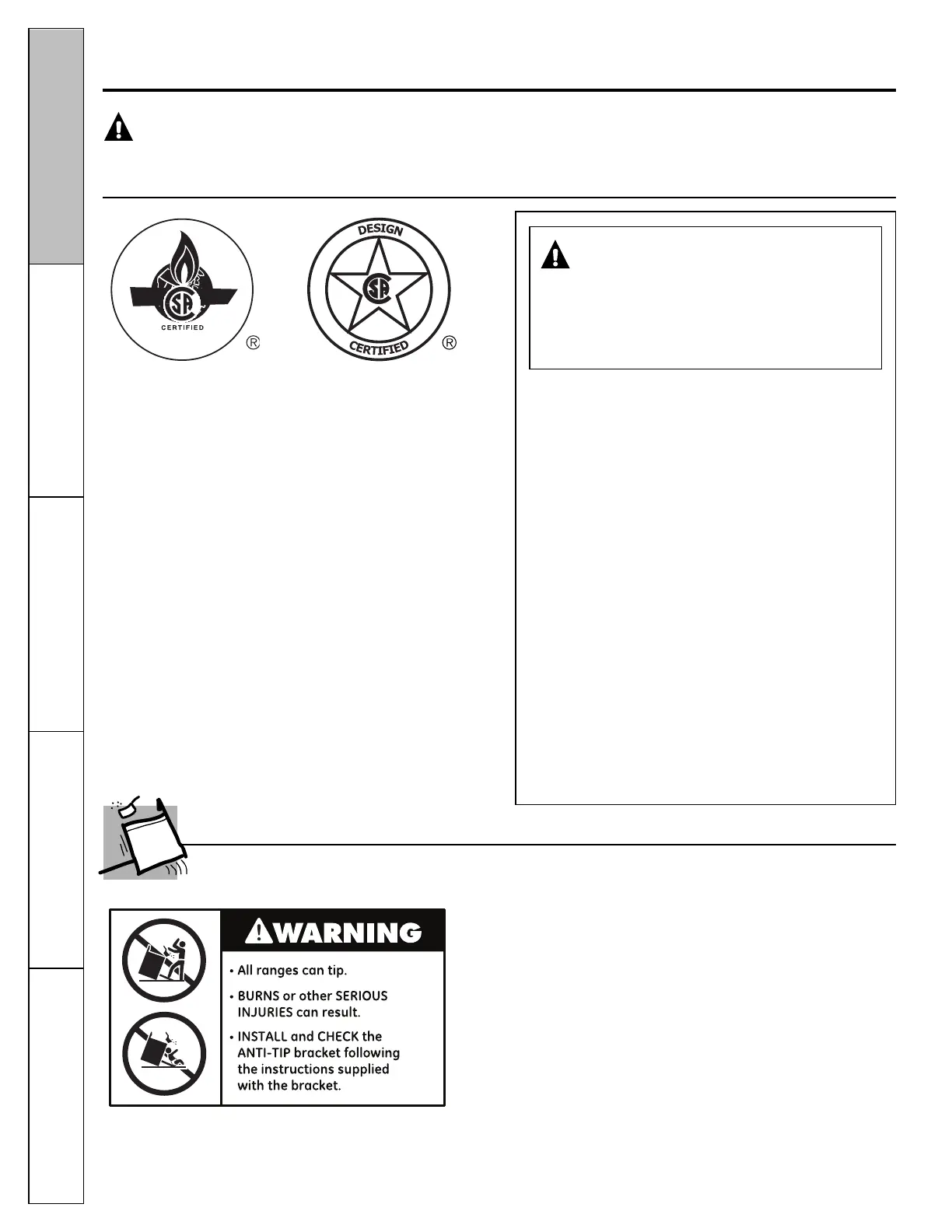 CERTIFIED
®

DESIGN
CERTIFIED
®

WARNING

• All ranges can tip.

• BURNS or other SERIOUS INJURIES can result.

• INSTALL and CHECK the ANTI-TIP bracket following the instructions supplied with the bracket.